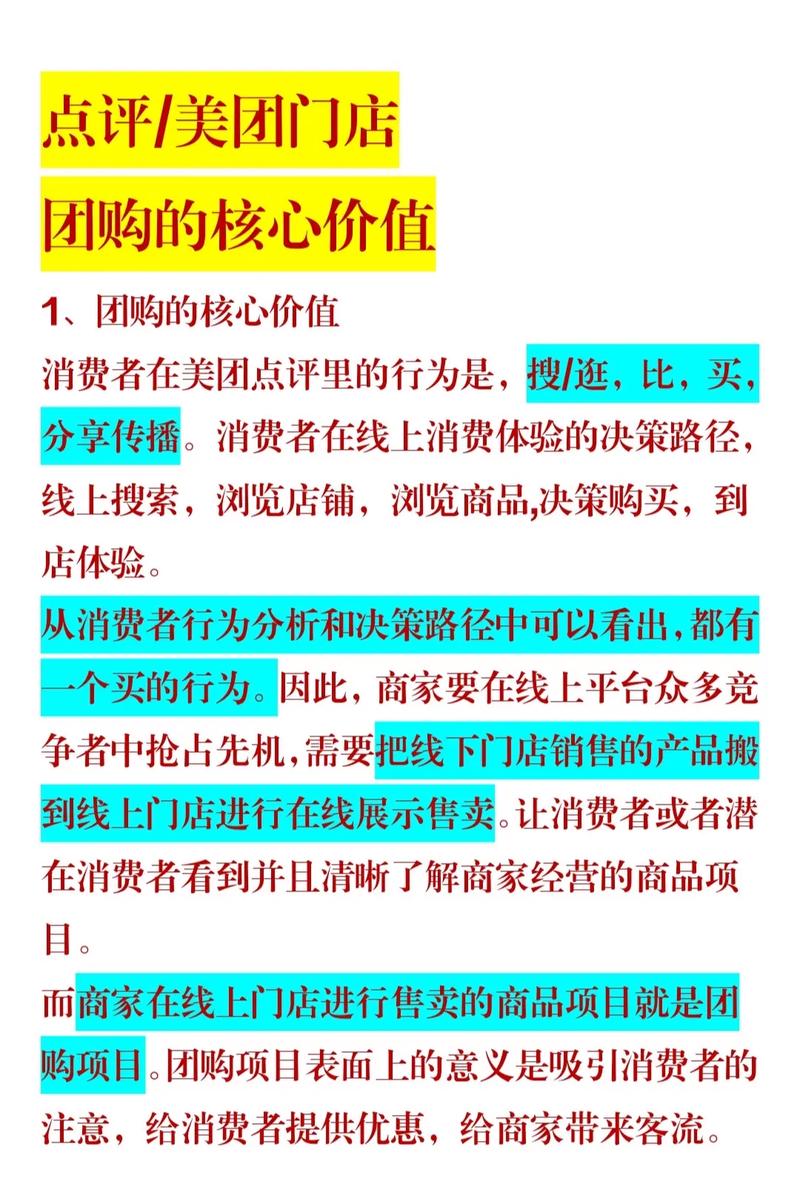 点评/美团门店
团购的核心价值

1、团购的核心价值
消费者在美团点评里的行为是，搜/逛，比，买，分享传播。消费者在线上消费体验的决策路径，线上搜索，浏览店铺，浏览商品,决策购买，到店体验。

从消费者行为分析和决策路径中可以看出,都有一个买的行为。因此，商家要在线上平台众多竞争者中抢占先机,需要把线下门店销售的产品搬到线上门店进行在线展示售卖。让消费者或者潜在消费者看到并且清晰了解商家经营的商品项目。

而商家在线上门店进行售卖的商品项目就是团购项目。团购项目表面上的意义是吸引消费者的注意，给消费者提供优惠，给商家带来客流。